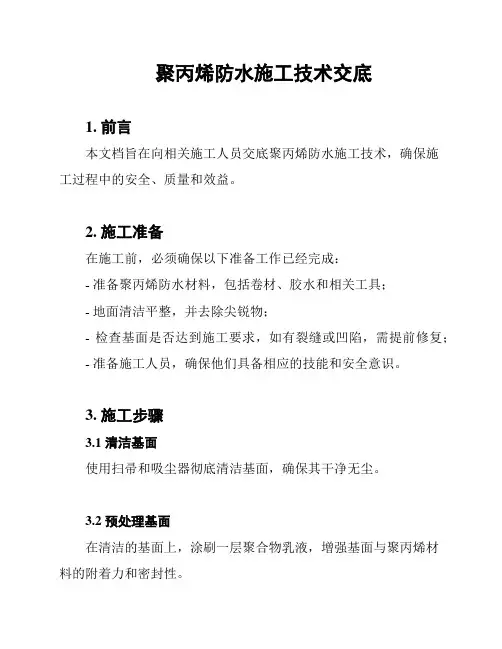 聚丙烯防水施工技术交底

1. 前言

本文档旨在向相关施工人员交底聚丙烯防水施工技术，确保施工过程中的安全、质量和效益。

2. 施工准备

在施工前，必须确保以下准备工作已经完成：

- 准备聚丙烯防水材料，包括卷材、胶水和相关工具；

- 地面清洁平整，并去除尖锐物；

- 检查基面是否达到施工要求，如有裂缝或凹陷，需提前修复；

- 准备施工人员，确保他们具备相应的技能和安全意识。

3. 施工步骤

3.1 清洁基面

使用扫帚和吸尘器彻底清洁基面，确保其干净无尘。

3.2 预处理基面

在清洁的基面上，涂刷一层聚合物乳液，增强基面与聚丙烯材料的附着力和密封性。